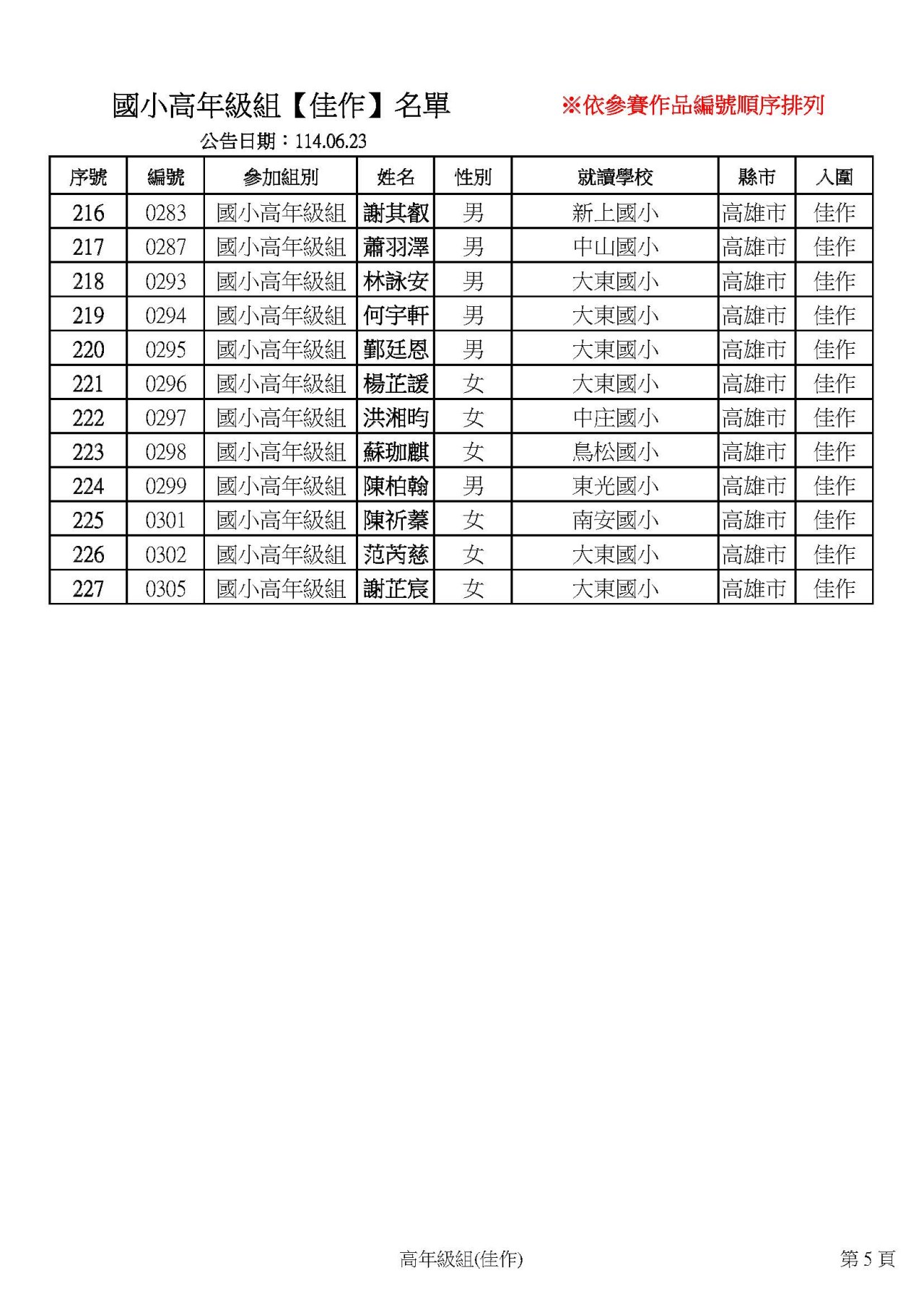 國小高年級組【佳作】名單

※依參賽作品編號順序排列

公告日期：114.06.23

| 序號 | 編號 | 參加組別 | 姓名 | 性別 | 就讀學校 | 縣市 | 入圍 |
|---|---|---|---|---|---|---|---|
| 216 | 0283 | 國小高年級組 | 謝其叡 | 男 | 新上國小 | 高雄市 | 佳作 |
| 217 | 0287 | 國小高年級組 | 蕭羽澤 | 男 | 中山國小 | 高雄市 | 佳作 |
| 218 | 0293 | 國小高年級組 | 林詠安 | 男 | 大東國小 | 高雄市 | 佳作 |
| 219 | 0294 | 國小高年級組 | 何宇軒 | 男 | 大東國小 | 高雄市 | 佳作 |
| 220 | 0295 | 國小高年級組 | 鄞廷恩 | 男 | 大東國小 | 高雄市 | 佳作 |
| 221 | 0296 | 國小高年級組 | 楊芷諼 | 女 | 大東國小 | 高雄市 | 佳作 |
| 222 | 0297 | 國小高年級組 | 洪湘昀 | 女 | 中庄國小 | 高雄市 | 佳作 |
| 223 | 0298 | 國小高年級組 | 蘇珈麒 | 女 | 鳥松國小 | 高雄市 | 佳作 |
| 224 | 0299 | 國小高年級組 | 陳柏翰 | 男 | 東光國小 | 高雄市 | 佳作 |
| 225 | 0301 | 國小高年級組 | 陳祈蓁 | 女 | 南安國小 | 高雄市 | 佳作 |
| 226 | 0302 | 國小高年級組 | 范芮慈 | 女 | 大東國小 | 高雄市 | 佳作 |
| 227 | 0305 | 國小高年級組 | 謝芷宸 | 女 | 大東國小 | 高雄市 | 佳作 |

高年級組(佳作)

第 5 頁